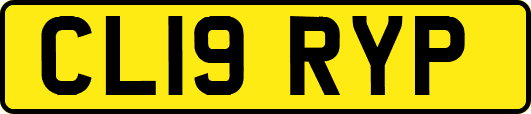 CL19 RYP